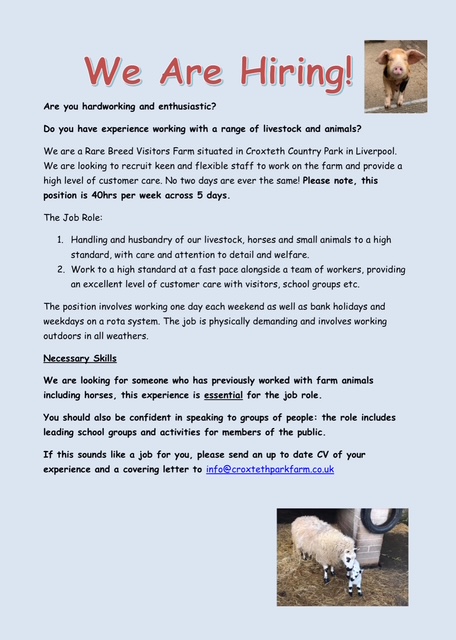 We Are Hiring!

Are you hardworking and enthusiastic?

Do you have experience working with a range of livestock and animals?

We are a Rare Breed Visitors Farm situated in Croxteth Country Park in Liverpool. We are looking to recruit keen and flexible staff to work on the farm and provide a high level of customer care. No two days are ever the same! Please note, this position is 40hrs per week across 5 days.

The Job Role:

1. Handling and husbandry of our livestock, horses and small animals to a high standard, with care and attention to detail and welfare.
2. Work to a high standard at a fast pace alongside a team of workers, providing an excellent level of customer care with visitors, school groups etc.

The position involves working one day each weekend as well as bank holidays and weekdays on a rota system. The job is physically demanding and involves working outdoors in all weathers.

Necessary Skills

We are looking for someone who has previously worked with farm animals including horses, this experience is essential for the job role.

You should also be confident in speaking to groups of people: the role includes leading school groups and activities for members of the public.

If this sounds like a job for you, please send an up to date CV of your experience and a covering letter to info@croxtethparkfarm.co.uk